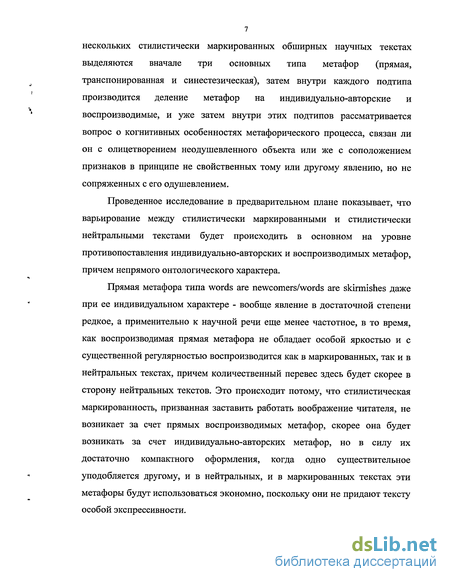 7

нескольких стилистически маркированных обширных научных текстах выделяются вначале три основных типа метафор (прямая, транспонированная и синестезическая), затем внутри каждого подтипа производится деление метафор на индивидуально-авторские и воспроизводимые, и уже затем внутри этих подтипов рассматривается вопрос о когнитивных особенностях метафорического процесса, связан ли он с олицетворением неодушевленного объекта или же с соположением признаков в принципе не свойственных тому или другому явлению, но не сопряженных с его одушевлением.

Проведенное исследование в предварительном плане показывает, что варьирование между стилистически маркированными и стилистически нейтральными текстами будет происходить в основном на уровне противопоставления индивидуально-авторских и воспроизводимых метафор, причем непрямого онтологического характера.

Прямая метафора типа words are newcomers/words are skirmishes даже при ее индивидуальном характере - вообще явление в достаточной степени редкое, а применительно к научной речи еще менее частотное, в то время, как воспроизводимая прямая метафора не обладает особой яркостью и с существенной регулярностью воспроизводится как в маркированных, так и в нейтральных текстах, причем количественный перевес здесь будет скорее в сторону нейтральных текстов. Это происходит потому, что стилистическая маркированность, призванная заставить работать воображение читателя, не возникает за счет прямых воспроизводимых метафор, скорее она будет возникать за счет индивидуально-авторских метафор, но в силу их достаточно компактного оформления, когда одно существительное уподобляется другому, и в нейтральных, и в маркированных текстах эти метафоры будут использоваться экономно, поскольку они не придают тексту особой экспрессивности.

dsLib.net
библиотека диссертаций